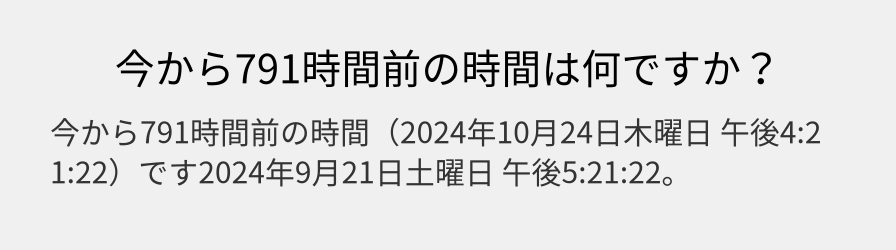 今から791時間前の時間は何ですか？

今から791時間前の時間（2024年10月24日木曜日 午後4:21:22）です2024年9月21日土曜日 午後5:21:22。